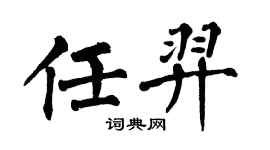 任羿
词典网